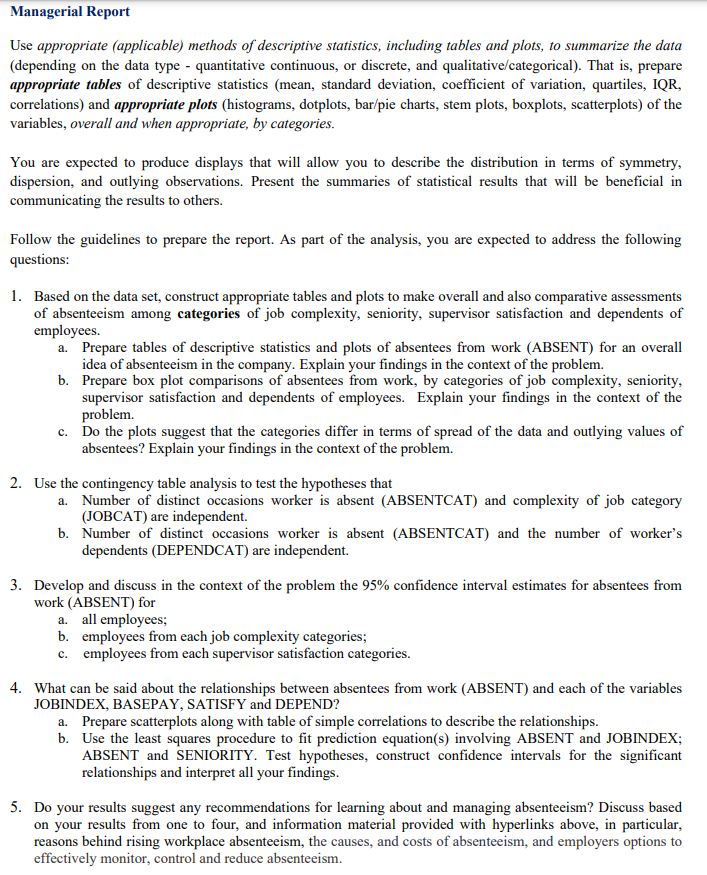 Managerial Report

Use appropriate (applicable) methods of descriptive statistics, including tables and plots, to summarize the data (depending on the data type - quantitative continuous, or discrete, and qualitative/categorical). That is, prepare appropriate tables of descriptive statistics (mean, standard deviation, coefficient of variation, quartiles, IQR, correlations) and appropriate plots (histograms, dotplots, bar/pie charts, stem plots, boxplots, scatterplots) of the variables, overall and when appropriate, by categories.

You are expected to produce displays that will allow you to describe the distribution in terms of symmetry, dispersion, and outlying observations. Present the summaries of statistical results that will be beneficial in communicating the results to others.

Follow the guidelines to prepare the report. As part of the analysis, you are expected to address the following questions:

1. Based on the data set, construct appropriate tables and plots to make overall and also comparative assessments of absenteeism among categories of job complexity, seniority, supervisor satisfaction and dependents of employees.
a. Prepare tables of descriptive statistics and plots of absentees from work (ABSENT) for an overall idea of absenteeism in the company. Explain your findings in the context of the problem.
b. Prepare box plot comparisons of absentees from work, by categories of job complexity, seniority, supervisor satisfaction and dependents of employees. Explain your findings in the context of the problem.
c. Do the plots suggest that the categories differ in terms of spread of the data and outlying values of absentees? Explain your findings in the context of the problem.

2. Use the contingency table analysis to test the hypotheses that
a. Number of distinct occasions worker is absent (ABSENTCAT) and complexity of job category (JOBCAT) are independent.
b. Number of distinct occasions worker is absent (ABSENTCAT) and the number of worker's dependents (DEPENDCAT) are independent.

3. Develop and discuss in the context of the problem the 95% confidence interval estimates for absentees from work (ABSENT) for
a. all employees;
b. employees from each job complexity categories;
c. employees from each supervisor satisfaction categories.

4. What can be said about the relationships between absentees from work (ABSENT) and each of the variables JOBINDEX, BASEPAY, SATISFY and DEPEND?
a. Prepare scatterplots along with table of simple correlations to describe the relationships.
b. Use the least squares procedure to fit prediction equation(s) involving ABSENT and JOBINDEX; ABSENT and SENIORITY. Test hypotheses, construct confidence intervals for the significant relationships and interpret all your findings.

5. Do your results suggest any recommendations for learning about and managing absenteeism? Discuss based on your results from one to four, and information material provided with hyperlinks above, in particular, reasons behind rising workplace absenteeism, the causes, and costs of absenteeism, and employers options to effectively monitor, control and reduce absenteeism.